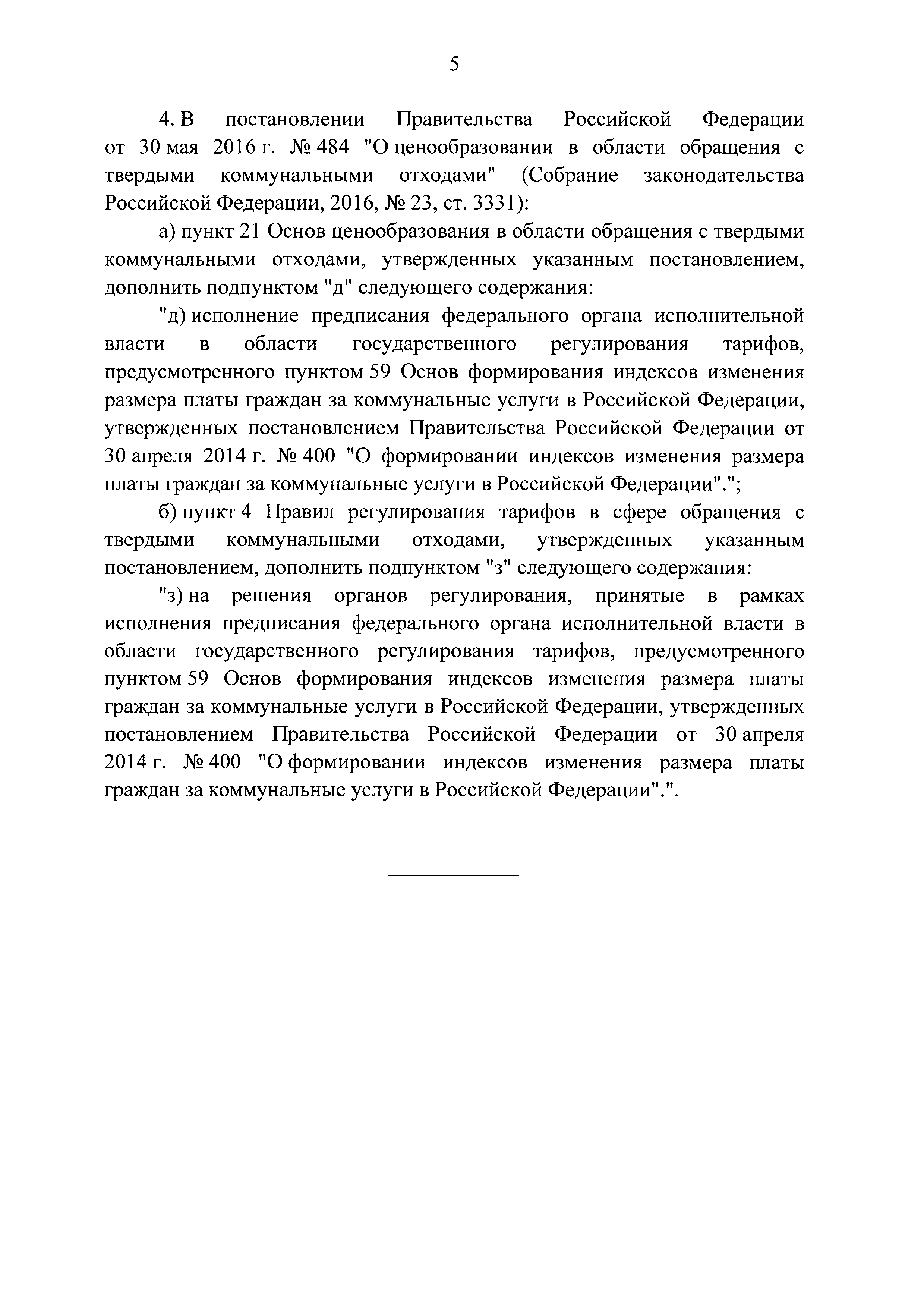 5

4. В постановлении Правительства Российской Федерации от 30 мая 2016 г. № 484 "О ценообразовании в области обращения с твердыми коммунальными отходами" (Собрание законодательства Российской Федерации, 2016, № 23, ст. 3331):

а) пункт 21 Основ ценообразования в области обращения с твердыми коммунальными отходами, утвержденных указанным постановлением, дополнить подпунктом "д" следующего содержания:

"д) исполнение предписания федерального органа исполнительной власти в области государственного регулирования тарифов, предусмотренного пунктом 59 Основ формирования индексов изменения размера платы граждан за коммунальные услуги в Российской Федерации, утвержденных постановлением Правительства Российской Федерации от 30 апреля 2014 г. № 400 "О формировании индексов изменения размера платы граждан за коммунальные услуги в Российской Федерации".";

б) пункт 4 Правил регулирования тарифов в сфере обращения с твердыми коммунальными отходами, утвержденных указанным постановлением, дополнить подпунктом "з" следующего содержания:

"з) на решения органов регулирования, принятые в рамках исполнения предписания федерального органа исполнительной власти в области государственного регулирования тарифов, предусмотренного пунктом 59 Основ формирования индексов изменения размера платы граждан за коммунальные услуги в Российской Федерации, утвержденных постановлением Правительства Российской Федерации от 30 апреля 2014 г. № 400 "О формировании индексов изменения размера платы граждан за коммунальные услуги в Российской Федерации".".